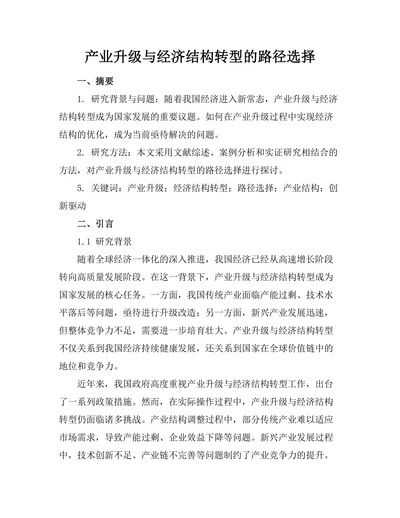 产业升级与经济结构转型的路径选择

一、摘要

1. 研究背景与问题：随着我国经济进入新常态，产业升级与经济结构转型成为国家发展的重要议题。如何在产业升级过程中实现经济结构的优化，成为当前亟待解决的问题。

2. 研究方法：本文采用文献综述、案例分析和实证研究相结合的方法，对产业升级与经济结构转型的路径选择进行探讨。

5. 关键词：产业升级；经济结构转型；路径选择；产业结构；创新驱动

二、引言

1.1 研究背景

随着全球经济一体化的深入推进，我国经济已经从高速增长阶段转向高质量发展阶段。在这一背景下，产业升级与经济结构转型成为国家发展的核心任务。一方面，我国传统产业面临产能过剩、技术水平落后等问题，亟待进行升级改造；另一方面，新兴产业发展迅速，但整体竞争力不足，需要进一步培育壮大。产业升级与经济结构转型不仅关系到我国经济持续健康发展，还关系到国家在全球价值链中的地位和竞争力。

近年来，我国政府高度重视产业升级与经济结构转型工作，出台了一系列政策措施。然而，在实际操作过程中，产业升级与经济结构转型仍面临诸多挑战。产业结构调整过程中，部分传统产业难以适应市场需求，导致产能过剩、企业效益下降等问题。新兴产业发展过程中，技术创新不足、产业链不完善等问题制约了产业竞争力的提升。